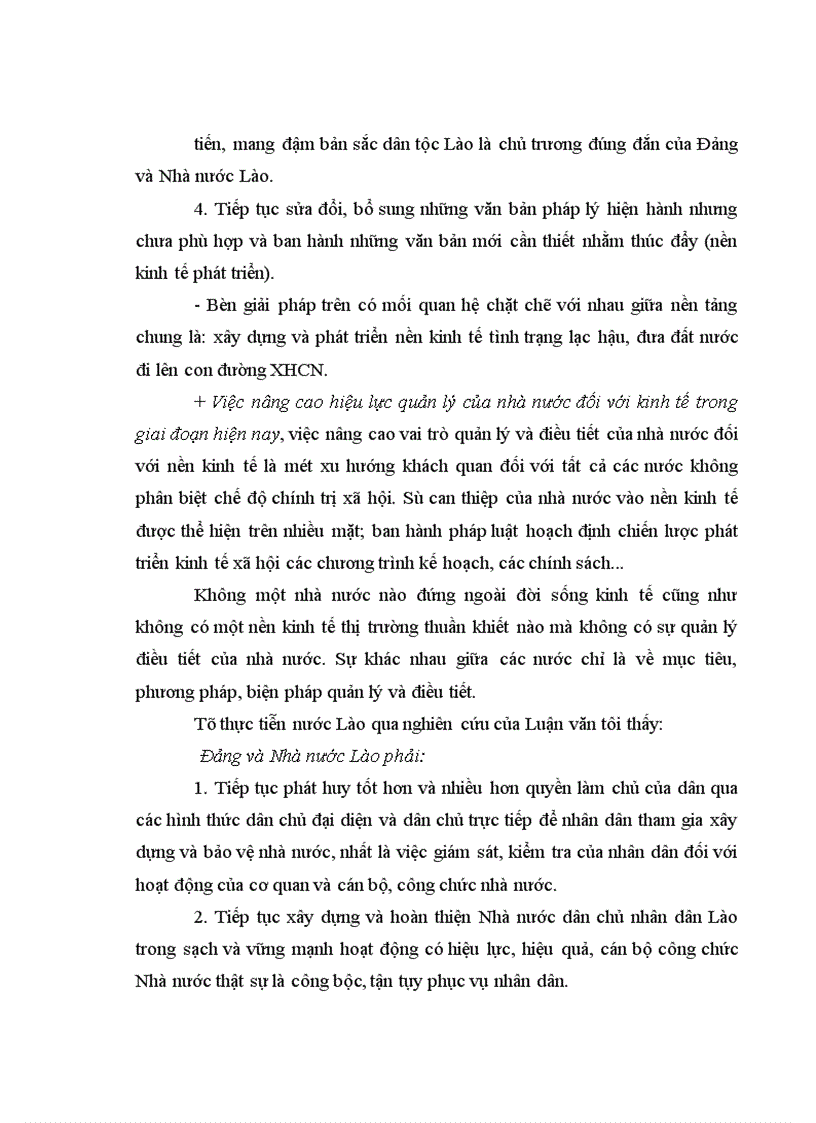 tiến, mang đậm bản sắc dân tộc Lào là chủ trương đúng đắn của Đảng và Nhà nước Lào.

4. Tiếp tục sửa đổi, bổ sung những văn bản pháp lý hiện hành nhưng chưa phù hợp và ban hành những văn bản mới cần thiết nhằm thúc đẩy (nền kinh tế phát triển).

- Bèn giải pháp trên có mối quan hệ chặt chẽ với nhau giữa nền tảng chung là: xây dựng và phát triển nền kinh tế tình trạng lạc hậu, đưa đất nước đi lên con đường XHCN.

+ Việc nâng cao hiệu lực quản lý của nhà nước đối với kinh tế trong giai đoạn hiện nay, việc nâng cao vai trò quản lý và điều tiết của nhà nước đối với nền kinh tế là mét xu hướng khách quan đối với tất cả các nước không phân biệt chế độ chính trị xã hội. Sù can thiệp của nhà nước vào nền kinh tế được thể hiện trên nhiều mặt; ban hành pháp luật hoạch định chiến lược phát triển kinh tế xã hội các chương trình kế hoạch, các chính sách...

Không một nhà nước nào đứng ngoài đời sống kinh tế cũng như không có một nền kinh tế thị trường thuần khiết nào mà không có sự quản lý điều tiết của nhà nước. Sự khác nhau giữa các nước chỉ là về mục tiêu, phương pháp, biện pháp quản lý và điều tiết.

Tõ thực tiễn nước Lào qua nghiên cứu của Luận văn tôi thấy:

Đảng và Nhà nước Lào phải:

1. Tiếp tục phát huy tốt hơn và nhiều hơn quyền làm chủ của dân qua các hình thức dân chủ đại diện và dân chủ trực tiếp để nhân dân tham gia xây dựng và bảo vệ nhà nước, nhất là việc giám sát, kiểm tra của nhân dân đối với hoạt động của cơ quan và cán bộ, công chức nhà nước.

2. Tiếp tục xây dựng và hoàn thiện Nhà nước dân chủ nhân dân Lào trong sạch và vững mạnh hoạt động có hiệu lực, hiệu quả, cán bộ công chức Nhà nước thật sự là công bộc, tận tụy phục vụ nhân dân.